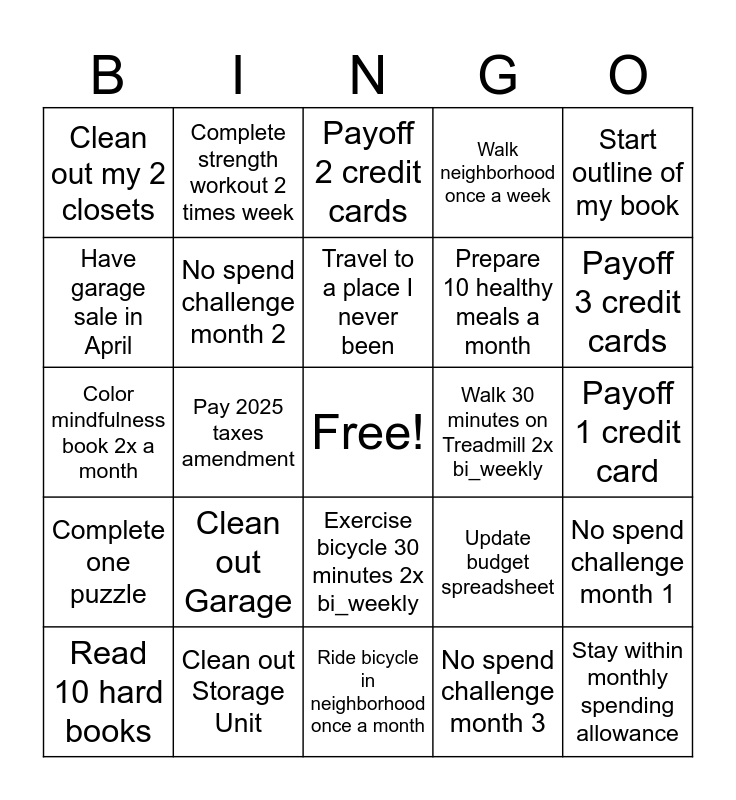 | B | I | N | G | O |
|---|---|---|---|---|
| Clean out my 2 closets | Complete strength workout 2 times week | Payoff 2 credit cards | Walk neighborhood once a week | Start outline of my book |
| Have garage sale in April | No spend challenge month 2 | Travel to a place I never been | Prepare 10 healthy meals a month | Payoff 3 credit cards |
| Color mindfulness book 2x a month | Pay 2025 taxes amendment | Free! | Walk 30 minutes on Treadmill 2x bi_weekly | Payoff 1 credit card |
| Complete one puzzle | Clean out Garage | Exercise bicycle 30 minutes 2x bi_weekly | Update budget spreadsheet | No spend challenge month 1 |
| Read 10 hard books | Clean out Storage Unit | Ride bicycle in neighborhood once a month | No spend challenge month 3 | Stay within monthly spending allowance |